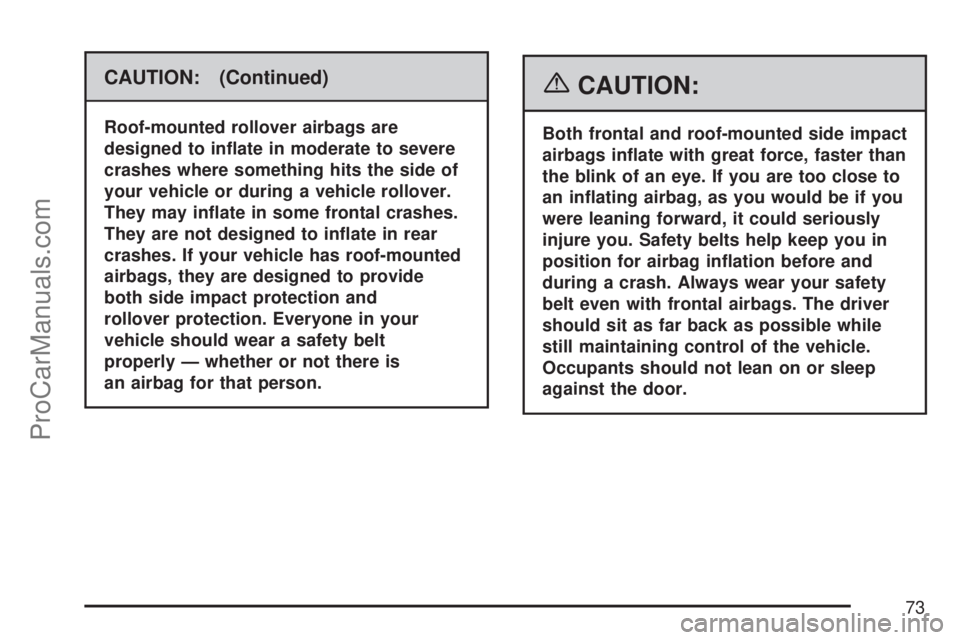 ProCarManuals.com

CAUTION: (Continued)

Roof-mounted rollover airbags are designed to inflate in moderate to severe crashes where something hits the side of your vehicle or during a vehicle rollover. They may inflate in some frontal crashes. They are not designed to inflate in rear crashes. If your vehicle has roof-mounted airbags, they are designed to provide both side impact protection and rollover protection. Everyone in your vehicle should wear a safety belt properly — whether or not there is an airbag for that person.

CAUTION:

Both frontal and roof-mounted side impact airbags inflate with great force, faster than the blink of an eye. If you are too close to an inflating airbag, as you would be if you were leaning forward, it could seriously injure you. Safety belts help keep you in position for airbag inflation before and during a crash. Always wear your safety belt even with frontal airbags. The driver should sit as far back as possible while still maintaining control of the vehicle. Occupants should not lean on or sleep against the door.

73

carmanualsonline.info